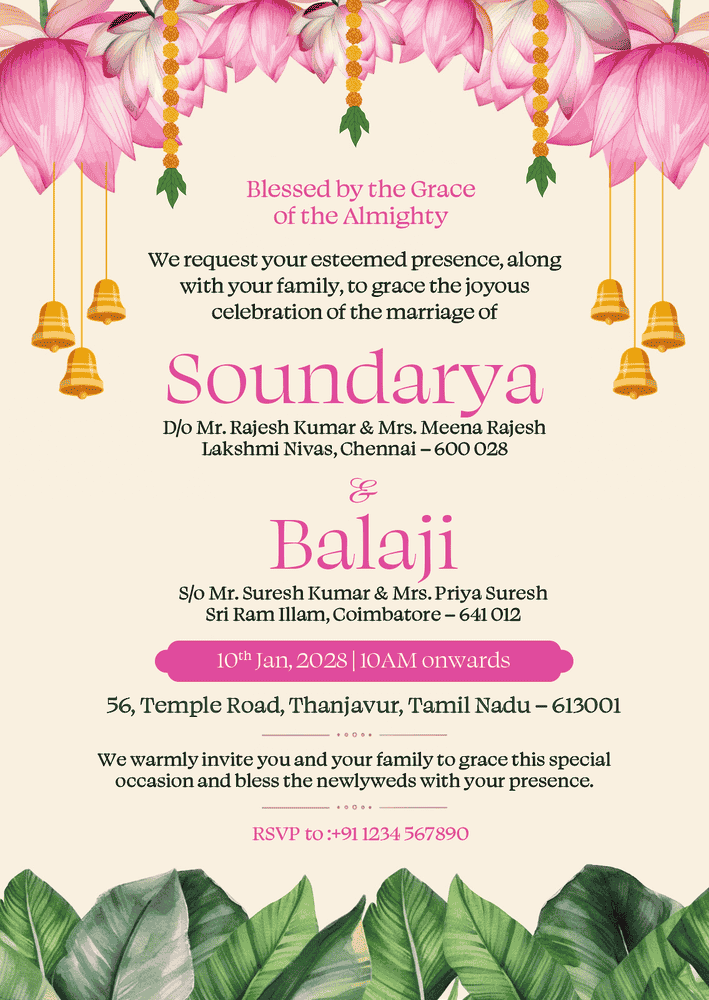 Blessed by the Grace of the Almighty

We request your esteemed presence, along with your family, to grace the joyous celebration of the marriage of

Soundarya

D/o Mr. Rajesh Kumar & Mrs. Meena Rajesh
Lakshmi Nivas, Chennai – 600 028

&

Balaji

S/o Mr. Suresh Kumar & Mrs. Priya Suresh
Sri Ram Illam, Coimbatore – 641 012

10$^{th}$ Jan, 2028 | 10AM onwards

56, Temple Road, Thanjavur, Tamil Nadu – 613001

We warmly invite you and your family to grace this special occasion and bless the newlyweds with your presence.

RSVP to :+91 1234 567890